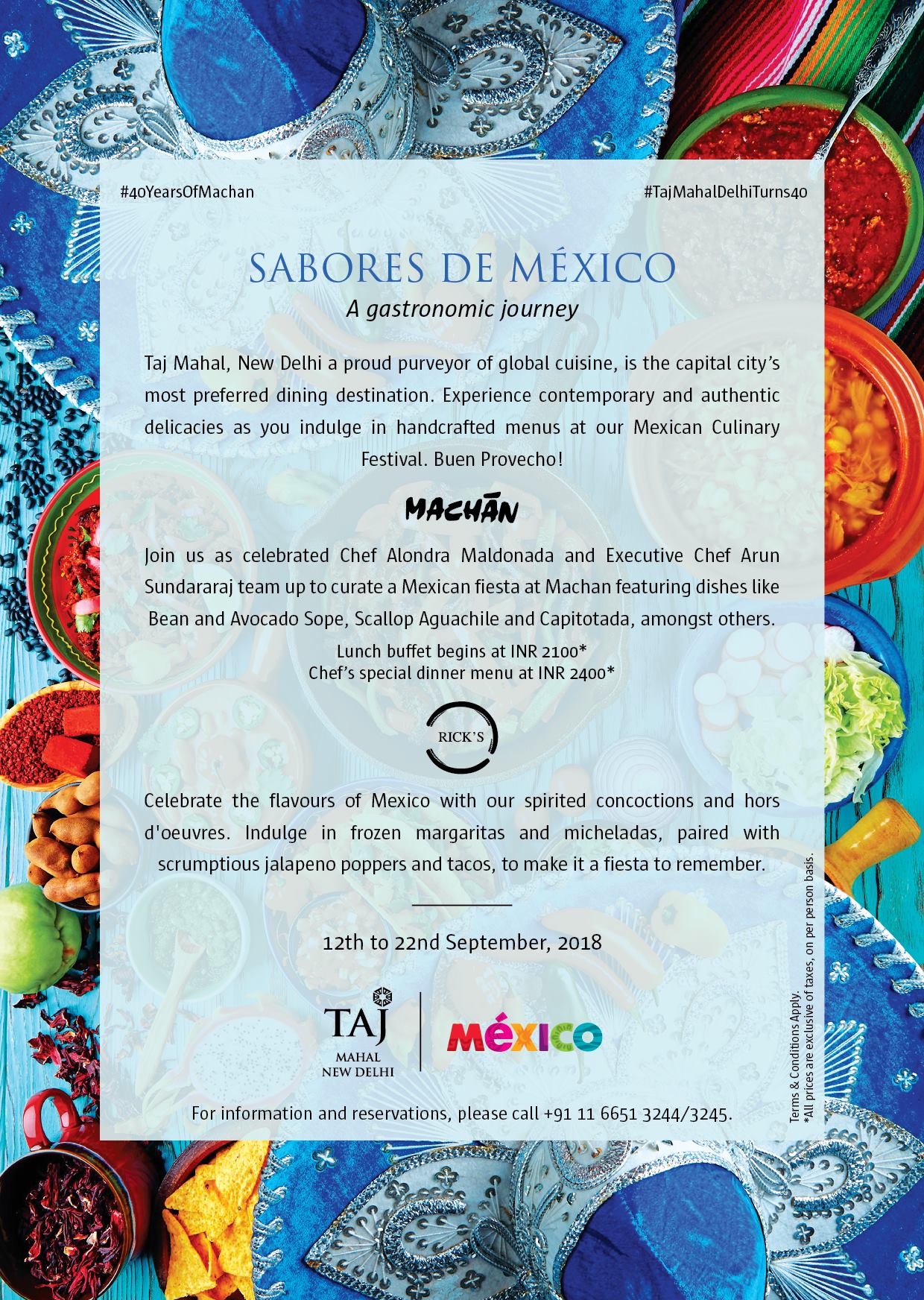 #40YearsOfMachan

#TajMahalDelhiTurns40

SABORES DE MÉXICO

A gastronomic journey

Taj Mahal, New Delhi a proud purveyor of global cuisine, is the capital city's most preferred dining destination. Experience contemporary and authentic delicacies as you indulge in handcrafted menus at our Mexican Culinary Festival. Buen Provecho!

MACHĀN

Join us as celebrated Chef Alondra Maldonada and Executive Chef Arun Sundararaj team up to curate a Mexican fiesta at Machan featuring dishes like Bean and Avocado Sope, Scallop Aguachile and Capitotada, amongst others.

Lunch buffet begins at INR 2100*
Chef's special dinner menu at INR 2400*

RICK'S

Celebrate the flavours of Mexico with our spirited concoctions and hors d'oeuvres. Indulge in frozen margaritas and micheladas, paired with scrumptious jalapeno poppers and tacos, to make it a fiesta to remember.

12th to 22nd September, 2018

TAJ
MAHAL
NEW DELHI

MÉXICO

For information and reservations, please call +91 11 6651 3244/3245.

Terms & Conditions Apply.
*All prices are exclusive of taxes, on per person basis.